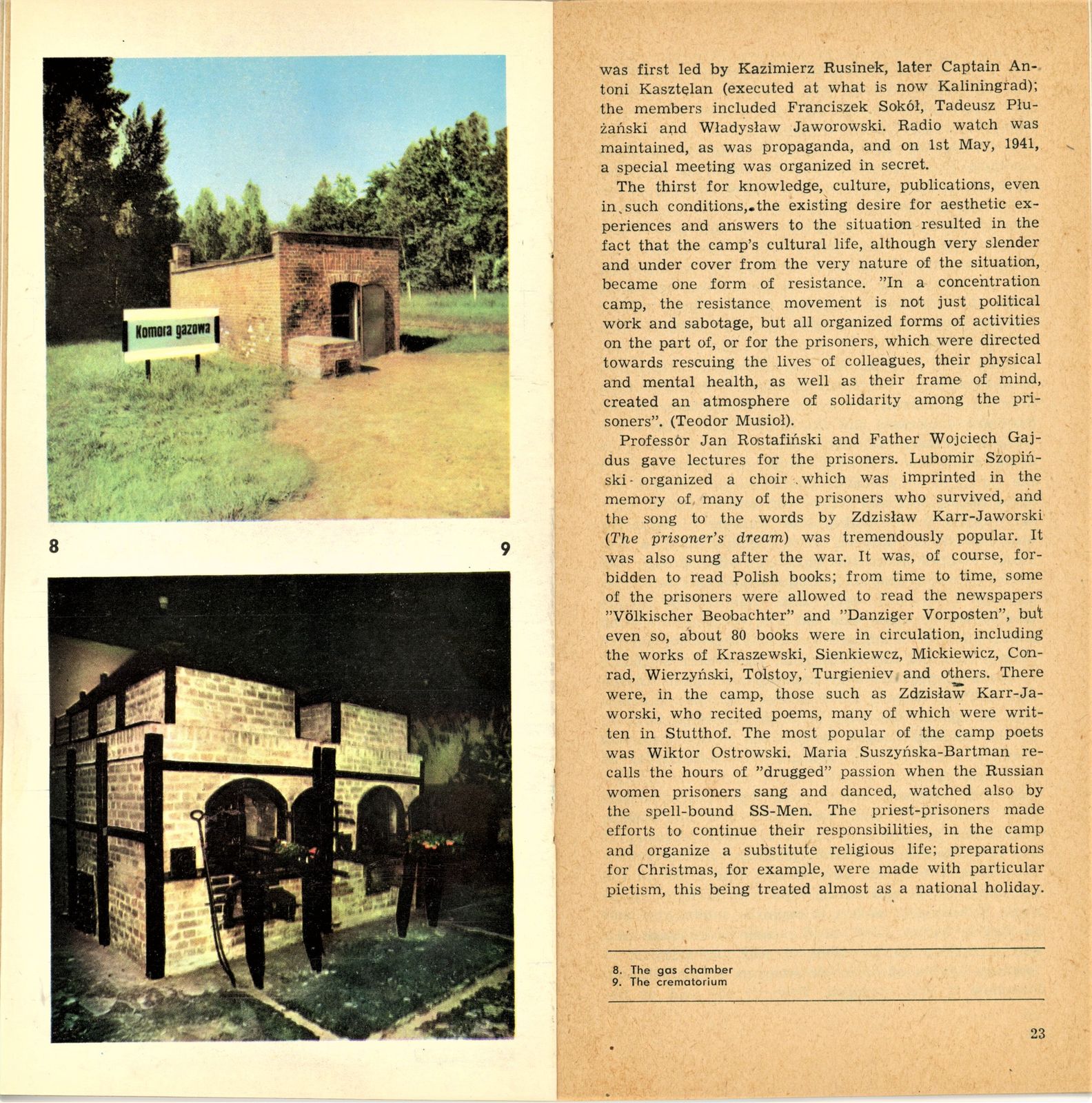 Komora gazowa

8

9

was first led by Kazimierz Rusinek, later Captain Antoni Kasztelan (executed at what is now Kaliningrad); the members included Franciszek Sokół, Tadeusz Płużański and Władysław Jaworowski. Radio watch was maintained, as was propaganda, and on 1st May, 1941, a special meeting was organized in secret.

The thirst for knowledge, culture, publications, even in such conditions, the existing desire for aesthetic experiences and answers to the situation resulted in the fact that the camp's cultural life, although very slender and under cover from the very nature of the situation, became one form of resistance. "In a concentration camp, the resistance movement is not just political work and sabotage, but all organized forms of activities on the part of, or for the prisoners, which were directed towards rescuing the lives of colleagues, their physical and mental health, as well as their frame of mind, created an atmosphere of solidarity among the prisoners". (Teodor Musioł).

Professor Jan Rostafiński and Father Wojciech Gajdus gave lectures for the prisoners. Lubomir Szopiński organized a choir which was imprinted in the memory of many of the prisoners who survived, and the song to the words by Zdzisław Karr-Jaworski (The prisoner's dream) was tremendously popular. It was also sung after the war. It was, of course, forbidden to read Polish books; from time to time, some of the prisoners were allowed to read the newspapers "Völkischer Beobachter" and "Danziger Vorposten", but even so, about 80 books were in circulation, including the works of Kraszewski, Sienkiewcz, Mickiewicz, Conrad, Wierzyński, Tolstoy, Turgieniev and others. There were, in the camp, those such as Zdzisław Karr-Jaworski, who recited poems, many of which were written in Stutthof. The most popular of the camp poets was Wiktor Ostrowski. Maria Suszyńska-Bartman recalls the hours of "drugged" passion when the Russian women prisoners sang and danced, watched also by the spell-bound SS-Men. The priest-prisoners made efforts to continue their responsibilities, in the camp and organize a substitute religious life; preparations for Christmas, for example, were made with particular pietism, this being treated almost as a national holiday.

8. The gas chamber
9. The crematorium

23